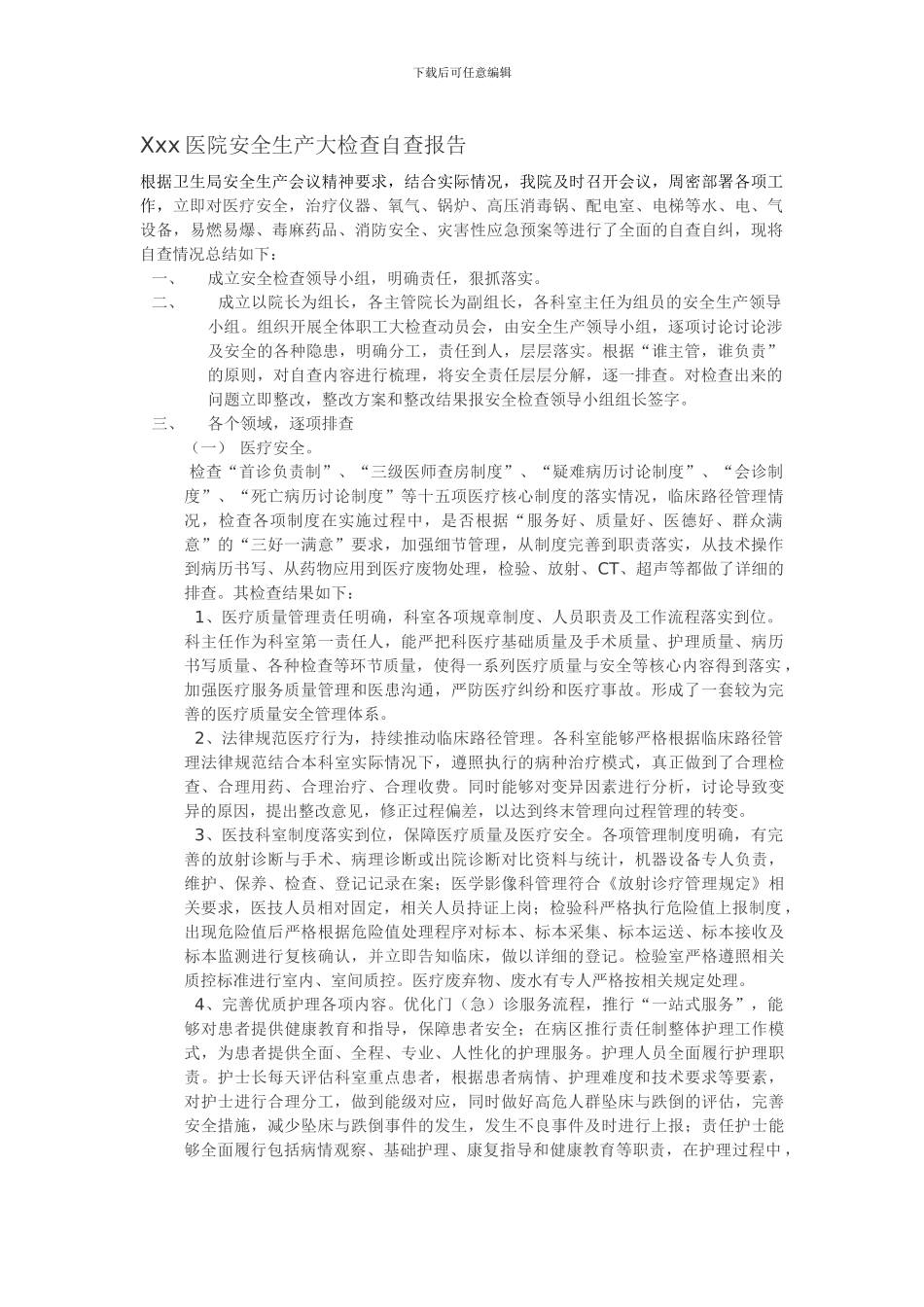 下载后可任意编辑

Xxx 医院安全生产大检查自查报告

根据卫生局安全生产会议精神要求，结合实际情况，我院及时召开会议，周密部署各项工作，立即对医疗安全，治疗仪器、氧气、锅炉、高压消毒锅、配电室、电梯等水、电、气设备，易燃易爆、毒麻药品、消防安全、灾害性应急预案等进行了全面的自查自纠，现将自查情况总结如下：

一、 成立安全检查领导小组，明确责任，狠抓落实。

二、 成立以院长为组长，各主管院长为副组长，各科室主任为组员的安全生产领导小组。组织开展全体职工大检查动员会，由安全生产领导小组，逐项讨论讨论涉及安全的各种隐患，明确分工，责任到人，层层落实。根据“谁主管，谁负责”的原则，对自查内容进行梳理，将安全责任层层分解，逐一排查。对检查出来的问题立即整改，整改方案和整改结果报安全检查领导小组组长签字。

三、 各个领域，逐项排查

（一） 医疗安全。

检查“首诊负责制”、“三级医师查房制度”、“疑难病历讨论制度”、“会诊制度”、“死亡病历讨论制度”等十五项医疗核心制度的落实情况，临床路径管理情况，检查各项制度在实施过程中，是否根据“服务好、质量好、医德好、群众满意”的“三好一满意”要求，加强细节管理，从制度完善到职责落实，从技术操作到病历书写、从药物应用到医疗废物处理，检验、放射、CT、超声等都做了详细的排查。其检查结果如下：

1、医疗质量管理责任明确，科室各项规章制度、人员职责及工作流程落实到位。科主任作为科室第一责任人，能严把科医疗基础质量及手术质量、护理质量、病历书写质量、各种检查等环节质量，使得一系列医疗质量与安全等核心内容得到落实，加强医疗服务质量管理和医患沟通，严防医疗纠纷和医疗事故。形成了一套较为完善的医疗质量安全管理体系。

2、法律规范医疗行为，持续推动临床路径管理。各科室能够严格根据临床路径管理法律规范结合本科室实际情况下，遵照执行的病种治疗模式，真正做到了合理检查、合理用药、合理治疗、合理收费。同时能够对变异因素进行分析，讨论导致变异的原因，提出整改意见，修正过程偏差，以达到终末管理向过程管理的转变。

3、医技科室制度落实到位，保障医疗质量及医疗安全。各项管理制度明确，有完善的放射诊断与手术、病理诊断或出院诊断对比资料与统计，机器设备专人负责，维护、保养、检查、登记记录在案；医学影像科管理符合《放射诊疗管理规定》相关要求，医技人员相对固定，相关人员持证上岗；检验科严格执行危险值上报制度，出现危险值后严格根据危险值处理程序对标本、标本采集、标本运送、标本接收及标本监测进行复核确认，并立即告知临床，做以详细的登记。检验室严格遵照相关质控标准进行室内、室间质控。医疗废弃物、废水有专人严格按相关规定处理。

4、完善优质护理各项内容。优化门（急）诊服务流程，推行“一站式服务”，能够对患者提供健康教育和指导，保障患者安全；在病区推行责任制整体护理工作模式，为患者提供全面、全程、专业、人性化的护理服务。护理人员全面履行护理职责。护士长每天评估科室重点患者，根据患者病情、护理难度和技术要求等要素，对护士进行合理分工，做到能级对应，同时做好高危人群坠床与跌倒的评估，完善安全措施，减少坠床与跌倒事件的发生，发生不良事件及时进行上报；责任护士能够全面履行包括病情观察、基础护理、康复指导和健康教育等职责，在护理过程中，